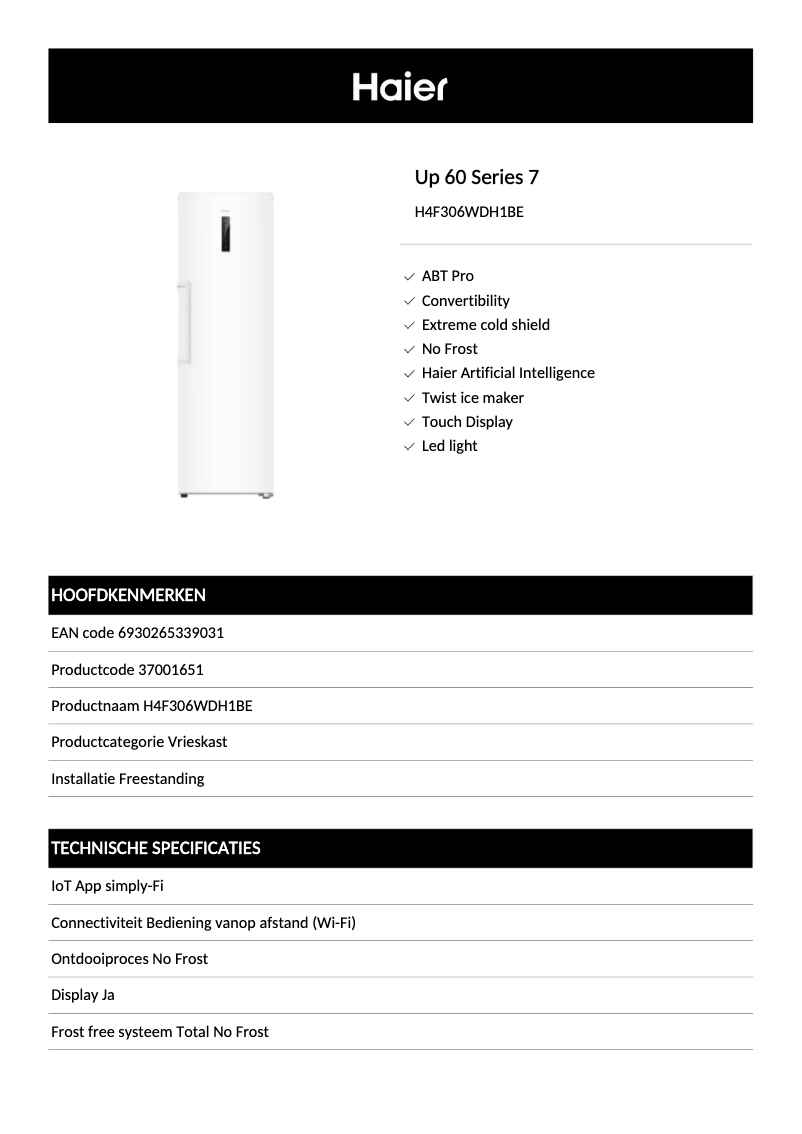 Haier

Up 60 Series 7

H4F306WDH1BE

ABT Pro
Convertibility
Extreme cold shield
No Frost
Haier Artificial Intelligence
Twist ice maker
Touch Display
Led light

HOOFDKENMERKEN

EAN code 6930265339031

Productcode 37001651

Productnaam H4F306WDH1BE

Productcategorie Vrieskast

Installatie Freestanding

TECHNISCHE SPECIFICATIES

IoT App simply-Fi

Connectiviteit Bediening vanop afstand (Wi-Fi)

Ontdooiproces No Frost

Display Ja

Frost free systeem Total No Frost